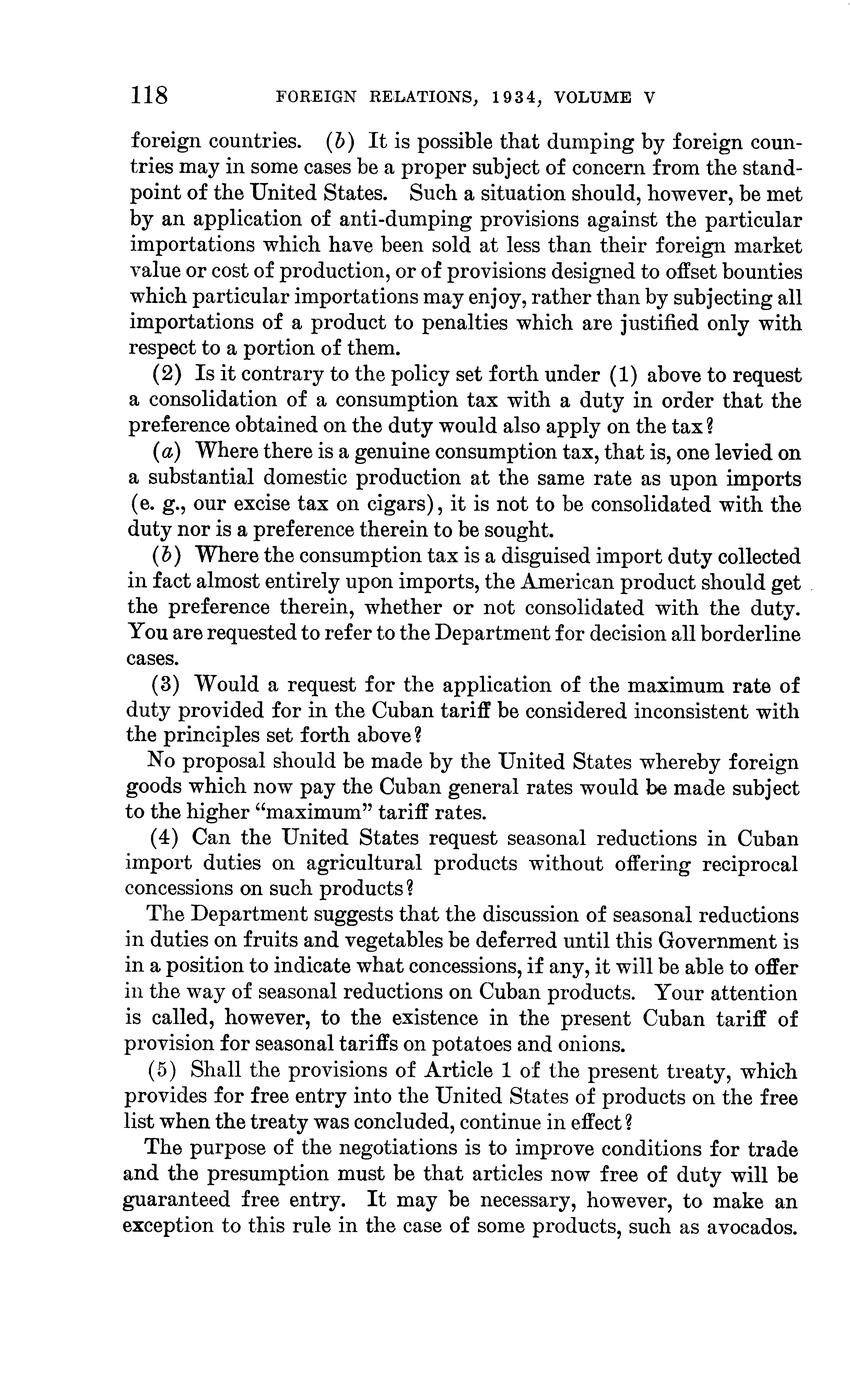 118 FOREIGN RELATIONS, 1934, VOLUME V

foreign countries. (b) It is possible that dumping by foreign countries may in some cases be a proper subject of concern from the standpoint of the United States. Such a situation should, however, be met by an application of anti-dumping provisions against the particular importations which have been sold at less than their foreign market value or cost of production, or of provisions designed to offset bounties which particular importations may enjoy, rather than by subjecting all importations of a product to penalties which are justified only with respect to a portion of them.

(2) Is it contrary to the policy set forth under (1) above to request a consolidation of a consumption tax with a duty in order that the preference obtained on the duty would also apply on the tax?

(a) Where there is a genuine consumption tax, that is, one levied on a substantial domestic production at the same rate as upon imports (e. g., our excise tax on cigars), it is not to be consolidated with the duty nor is a preference therein to be sought.

(b) Where the consumption tax is a disguised import duty collected in fact almost entirely upon imports, the American product should get the preference therein, whether or not consolidated with the duty. You are requested to refer to the Department for decision all borderline cases.

(3) Would a request for the application of the maximum rate of duty provided for in the Cuban tariff be considered inconsistent with the principles set forth above?

No proposal should be made by the United States whereby foreign goods which now pay the Cuban general rates would be made subject to the higher "maximum" tariff rates.

(4) Can the United States request seasonal reductions in Cuban import duties on agricultural products without offering reciprocal concessions on such products?

The Department suggests that the discussion of seasonal reductions in duties on fruits and vegetables be deferred until this Government is in a position to indicate what concessions, if any, it will be able to offer in the way of seasonal reductions on Cuban products. Your attention is called, however, to the existence in the present Cuban tariff of provision for seasonal tariffs on potatoes and onions.

(5) Shall the provisions of Article 1 of the present treaty, which provides for free entry into the United States of products on the free list when the treaty was concluded, continue in effect?

The purpose of the negotiations is to improve conditions for trade and the presumption must be that articles now free of duty will be guaranteed free entry. It may be necessary, however, to make an exception to this rule in the case of some products, such as avocados.